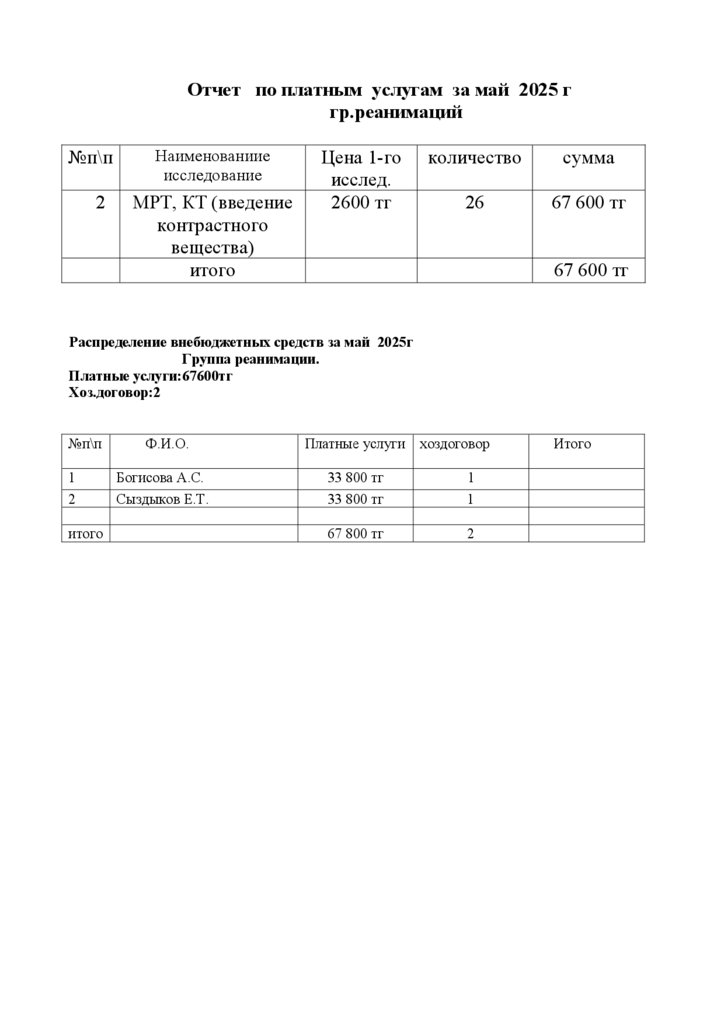 Отчет по платным услугам за май 2025 г
гр.реанимаций

| №п\п | Наименование исследование | Цена 1-го исслед. | количество | сумма |
|---|---|---|---|---|
| 2 | МРТ, КТ (введение контрастного вещества) | 2600 тг | 26 | 67 600 тг |
| | итого | | | 67 600 тг |

Распределение внебюджетных средств за май 2025г
Группа реанимации.
Платные услуги:67600тг
Хоз.договор:2

| №п\п | Ф.И.О. | Платные услуги | хоздоговор | Итого |
|---|---|---|---|---|
| 1 | Богисова А.С. | 33 800 тг | 1 | |
| 2 | Сыздыков Е.Т. | 33 800 тг | 1 | |
| | | | | |
| итого | | 67 800 тг | 2 | |